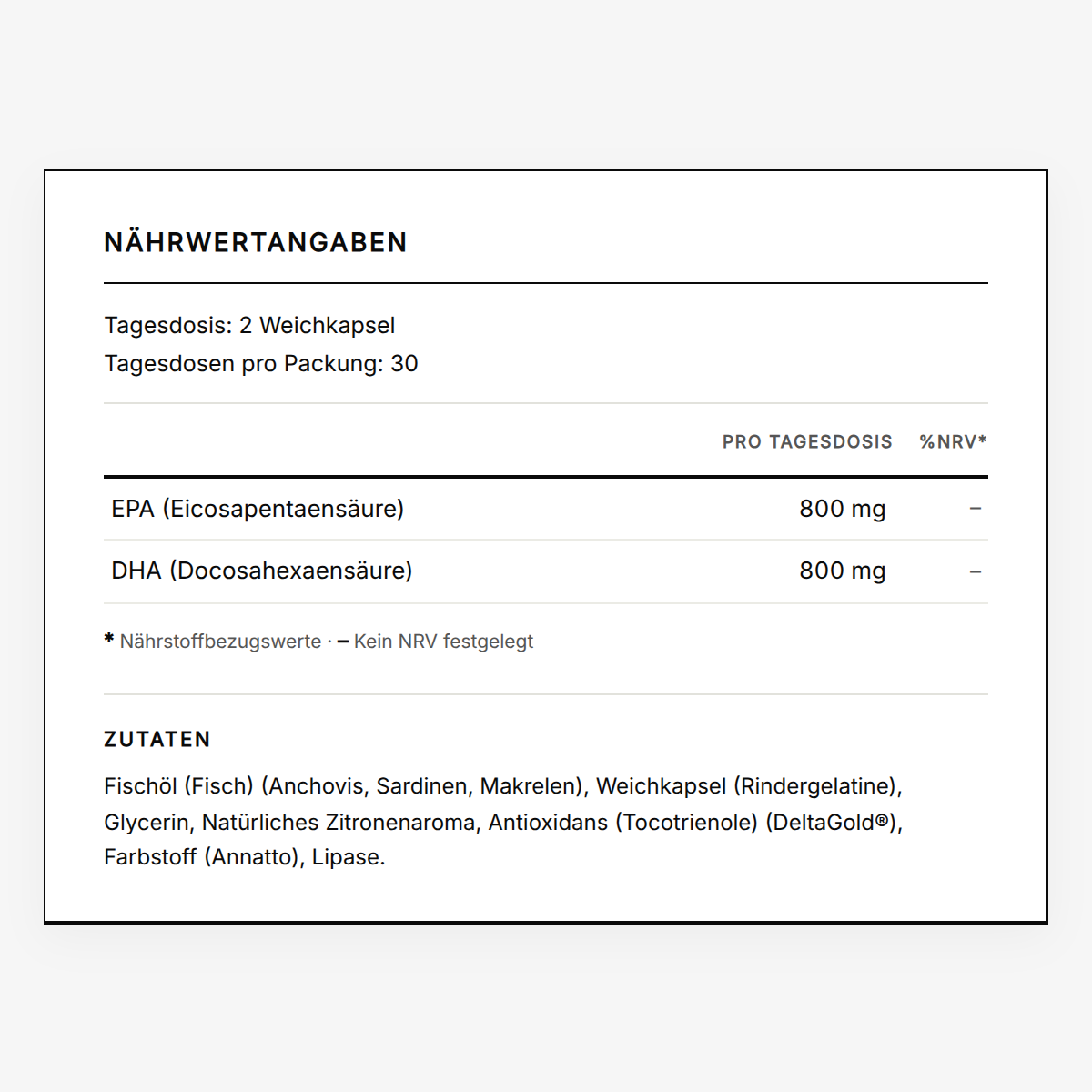 NÄHRWERTANGABEN

Tagesdosis: 2 Weichkapsel
Tagesdosen pro Packung: 30

| | PRO TAGESDOSIS | %NRV* |
|---|---|---|
| EPA (Eicosapentaensäure) | 800 mg | – |
| DHA (Docosahexaensäure) | 800 mg | – |

* Nährstoffbezugswerte · – Kein NRV festgelegt

ZUTATEN

Fischöl (Fisch) (Anchovis, Sardinen, Makrelen), Weichkapsel (Rindergelatine), Glycerin, Natürliches Zitronenaroma, Antioxidans (Tocotrienole) (DeltaGold®), Farbstoff (Annatto), Lipase.